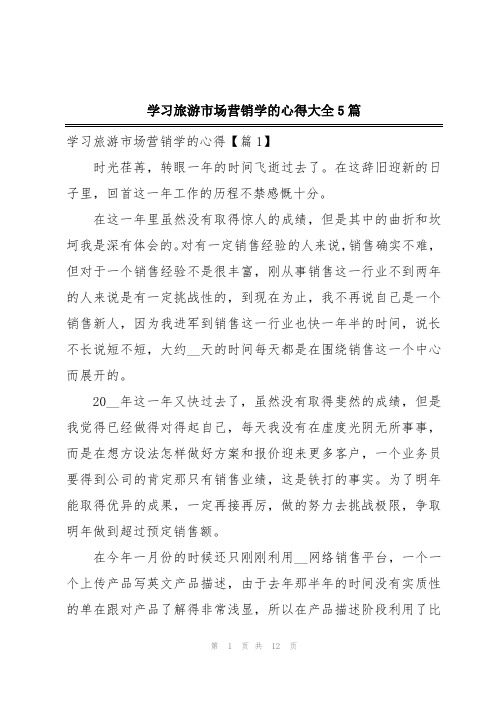 学习旅游市场营销学的心得大全5篇

学习旅游市场营销学的心得【篇1】

时光荏苒，转眼一年的时间飞逝过去了。在这辞旧迎新的日子里，回首这一年工作的历程不禁感慨十分。

在这一年里虽然没有取得惊人的成绩，但是其中的曲折和坎坷我是深有体会的。对有一定销售经验的人来说，销售确实不难，但对于一个销售经验不是很丰富，刚从事销售这一行业不到两年的人来说是有一定挑战性的，到现在为止，我不再说自己是一个销售新人，因为我进军到销售这一行业也快一年半的时间，说长不长说短不短，大约__天的时间每天都是在围绕销售这一个中心而展开的。

20__年这一年又快过去了，虽然没有取得斐然的成绩，但是我觉得已经做得对得起自己，每天我没有在虚度光阴无所事事，而是在想方设法怎样做好方案和报价迎来更多客户，一个业务员要得到公司的肯定那只有销售业绩，这是铁打的事实。为了明年能取得优异的成果，一定再接再厉，做的努力去挑战极限，争取明年做到超过预定销售额。

在今年一月份的时候还只刚刚利用__网络销售平台，一个一个上传产品写英文产品描述，由于去年那半年的时间没有实质性的单在跟对产品了解得非常浅显，所以在产品描述阶段利用了比

第 1 页 共 12 页